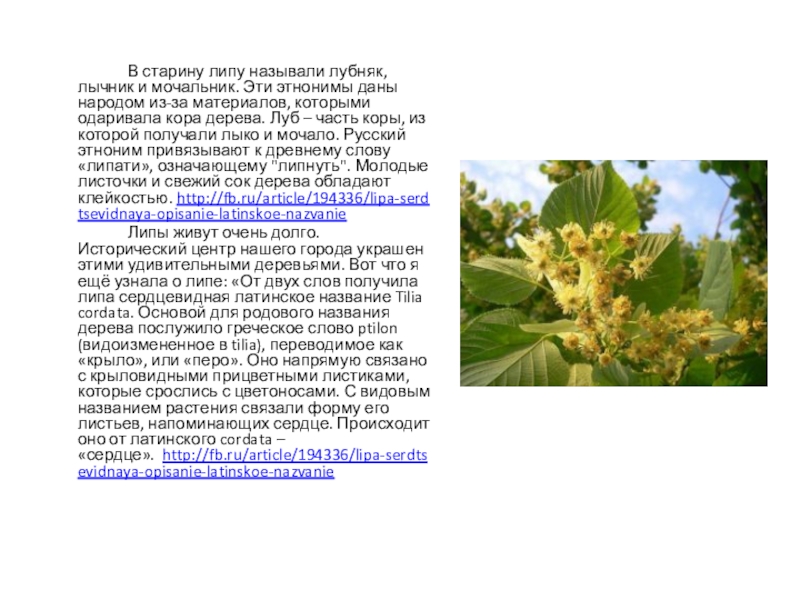 В старину липу называли лубняк, лычник и мочальник. Эти этнонимы даны народом из-за материалов, которыми одаривала кора дерева. Луб – часть коры, из которой получали лыко и мочало. Русский этноним привязывают к древнему слову «липати», означающему "липнуть". Молодые листочки и свежий сок дерева обладают клейкостью. http://fb.ru/article/194336/lipa-serdtsevidnaya-opisanie-latinskoe-nazvanie

Липы живут очень долго. Исторический центр нашего города украшен этими удивительными деревьями. Вот что я ещё узнала о липе: «От двух слов получила липа сердцевидная латинское название Tilia cordata. Основой для родового названия дерева послужило греческое слово ptilon (видоизмененное в tilia), переводимое как «крыло», или «перо». Оно напрямую связано с крыловидными прицветными листиками, которые срослись с цветоносами. С видовым названием растения связали форму его листьев, напоминающих сердце. Происходит оно от латинского cordata – «сердце». http://fb.ru/article/194336/lipa-serdtsevidnaya-opisanie-latinskoe-nazvanie